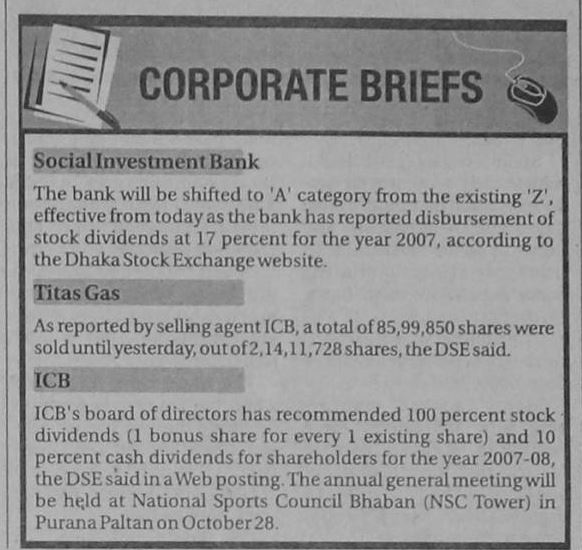 CORPORATE BRIEFS

Social Investment Bank

The bank will be shifted to 'A' category from the existing 'Z', effective from today as the bank has reported disbursement of stock dividends at 17 percent for the year 2007, according to the Dhaka Stock Exchange website.

Titas Gas

As reported by selling agent ICB, a total of 85,99,850 shares were sold until yesterday, out of 2,14,11,728 shares, the DSE said.

ICB

ICB's board of directors has recommended 100 percent stock dividends (1 bonus share for every 1 existing share) and 10 percent cash dividends for shareholders for the year 2007-08, the DSE said in a Web posting. The annual general meeting will be held at National Sports Council Bhaban (NSC Tower) in Purana Paltan on October 28.